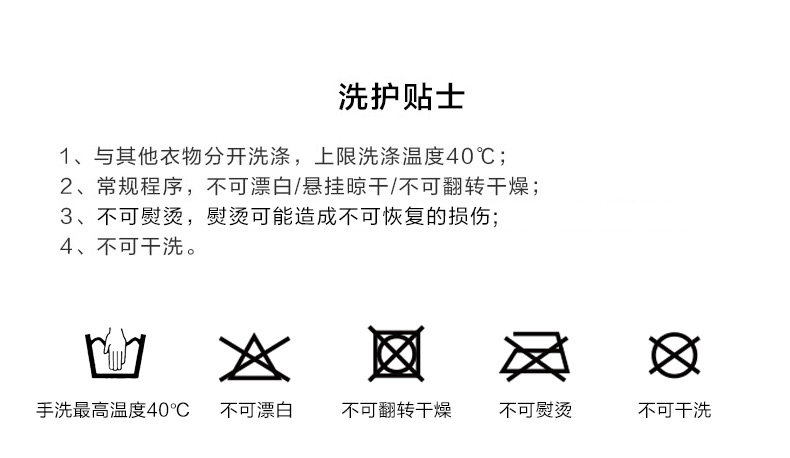 洗护贴士

1、与其他衣物分开洗涤，上限洗涤温度40℃；
2、常规程序，不可漂白/悬挂晾干/不可翻转干燥；
3、不可熨烫，熨烫可能造成不可恢复的损伤；
4、不可干洗。

手洗最高温度40℃ 不可漂白 不可翻转干燥 不可熨烫 不可干洗